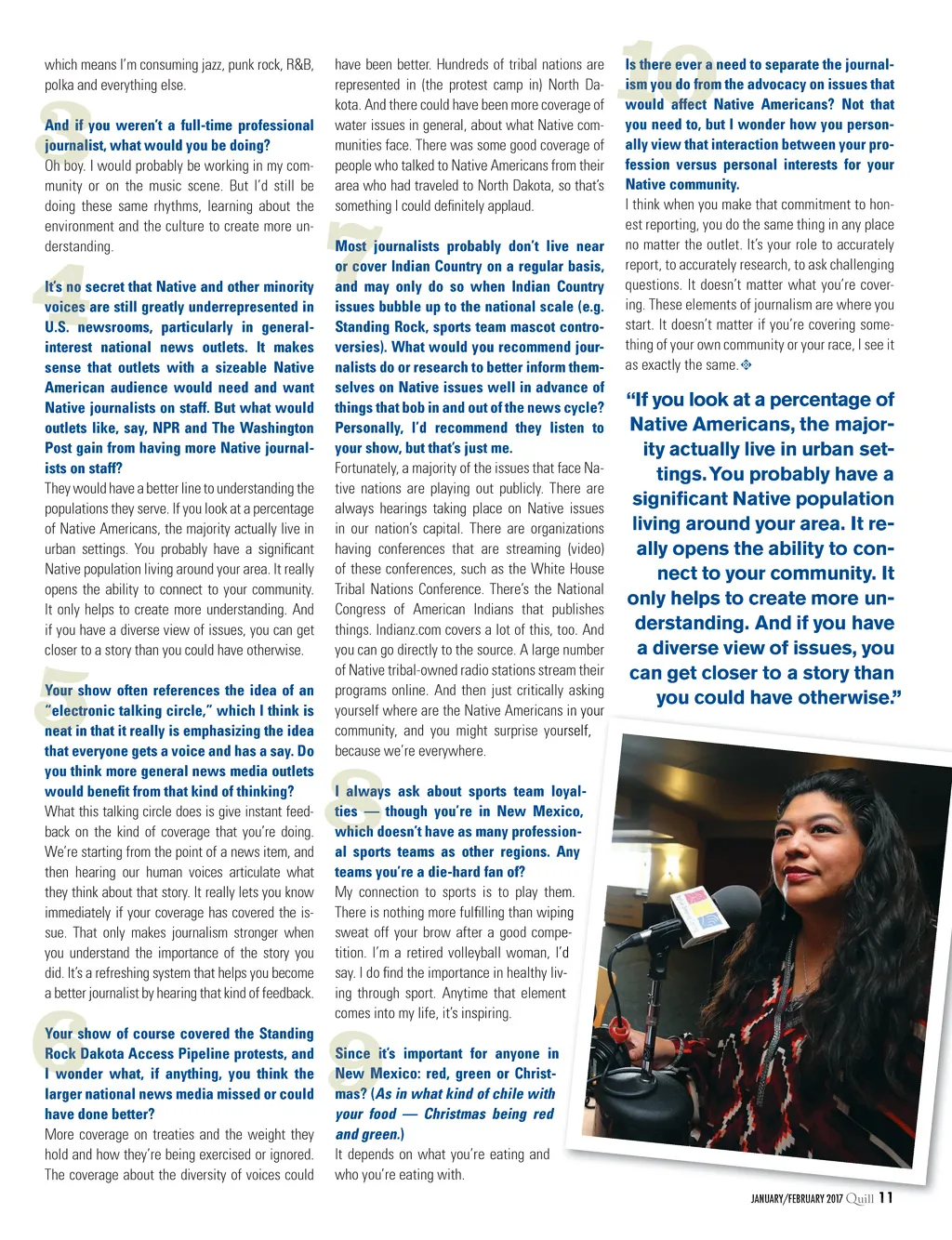 which means I'm consuming jazz, punk rock, R&B, polka and everything else.

3 And if you weren't a full-time professional journalist, what would you be doing?

Oh boy. I would probably be working in my community or on the music scene. But I'd still be doing these same rhythms, learning about the environment and the culture to create more understanding.

4 It's no secret that Native and other minority voices are still greatly underrepresented in U.S. newsrooms, particularly in general-interest national news outlets. It makes sense that outlets with a sizeable Native American audience would need and want Native journalists on staff. But what would outlets like, say, NPR and The Washington Post gain from having more Native journalists on staff?

They would have a better line to understanding the populations they serve. If you look at a percentage of Native Americans, the majority actually live in urban settings. You probably have a significant Native population living around your area. It really opens the ability to connect to your community. It only helps to create more understanding. And if you have a diverse view of issues, you can get closer to a story than you could have otherwise.

5 Your show often references the idea of an "electronic talking circle," which I think is neat in that it really is emphasizing the idea that everyone gets a voice and has a say. Do you think more general news media outlets would benefit from that kind of thinking?

What this talking circle does is give instant feedback on the kind of coverage that you're doing. We're starting from the point of a news item, and then hearing our human voices articulate what they think about that story. It really lets you know immediately if your coverage has covered the issue. That only makes journalism stronger when you understand the importance of the story you did. It's a refreshing system that helps you become a better journalist by hearing that kind of feedback.

6 Your show of course covered the Standing Rock Dakota Access Pipeline protests, and I wonder what, if anything, you think the larger national news media missed or could have done better?

More coverage on treaties and the weight they hold and how they're being exercised or ignored. The coverage about the diversity of voices could have been better. Hundreds of tribal nations are represented in (the protest camp in) North Dakota. And there could have been more coverage of water issues in general, about what Native communities face. There was some good coverage of people who talked to Native Americans from their area who had traveled to North Dakota, so that's something I could definitely applaud.

7 Most journalists probably don't live near or cover Indian Country on a regular basis, and may only do so when Indian Country issues bubble up to the national scale (e.g. Standing Rock, sports team mascot controversies). What would you recommend journalists do or research to better inform themselves on Native issues well in advance of things that bob in and out of the news cycle? Personally, I'd recommend they listen to your show, but that's just me.

Fortunately, a majority of the issues that face Native nations are playing out publicly. There are always hearings taking place on Native issues in our nation's capital. There are organizations having conferences that are streaming (video) of these conferences, such as the White House Tribal Nations Conference. There's the National Congress of American Indians that publishes things. Indianz.com covers a lot of this, too. And you can go directly to the source. A large number of Native tribal-owned radio stations stream their programs online. And then just critically asking yourself where are the Native Americans in your community, and you might surprise yourself, because we're everywhere.

8 I always ask about sports team loyalties — though you're in New Mexico, which doesn't have as many professional sports teams as other regions. Any teams you're a die-hard fan of?

My connection to sports is to play them. There is nothing more fulfilling than wiping sweat off your brow after a good competition. I'm a retired volleyball woman, I'd say. I do find the importance in healthy living through sport. Anytime that element comes into my life, it's inspiring.

9 Since it's important for anyone in New Mexico: red, green or Christmas? (As in what kind of chile with your food — Christmas being red and green.)

It depends on what you're eating and who you're eating with.

10 Is there ever a need to separate the journalism you do from the advocacy on issues that would affect Native Americans? Not that you need to, but I wonder how you personally view that interaction between your profession versus personal interests for your Native community.

I think when you make that commitment to honest reporting, you do the same thing in any place no matter the outlet. It's your role to accurately report, to accurately research, to ask challenging questions. It doesn't matter what you're covering. These elements of journalism are where you start. It doesn't matter if you're covering something of your own community or your race, I see it as exactly the same.

"If you look at a percentage of Native Americans, the majority actually live in urban settings. You probably have a significant Native population living around your area. It really opens the ability to connect to your community. It only helps to create more understanding. And if you have a diverse view of issues, you can get closer to a story than you could have otherwise."

JANUARY/FEBRUARY 2017 Quill 11